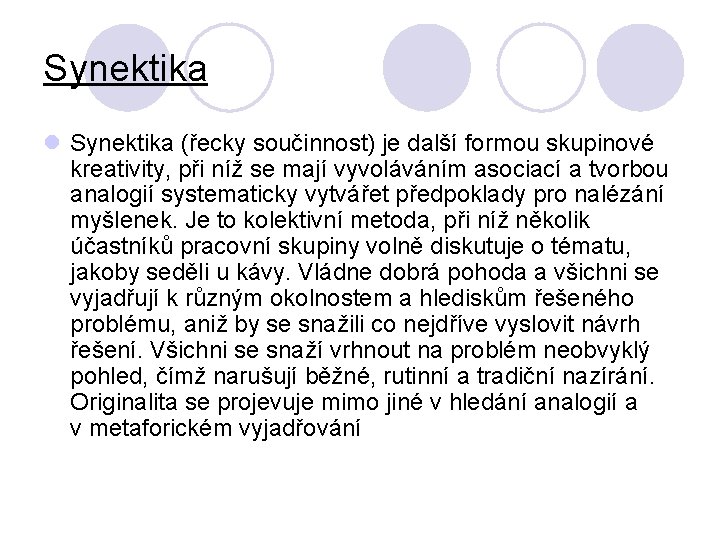 Synektika

Synektika (řecky součinnost) je další formou skupinové kreativity, při níž se mají vyvoláváním asociací a tvorbou analogií systematicky vytvářet předpoklady pro nalézání myšlenek. Je to kolektivní metoda, při níž několik účastníků pracovní skupiny volně diskutuje o tématu, jakoby seděli u kávy. Vládne dobrá pohoda a všichni se vyjadřují k různým okolnostem a hlediskům řešeného problému, aniž by se snažili co nejdříve vyslovit návrh řešení. Všichni se snaží vrhnout na problém neobvyklý pohled, čímž narušují běžné, rutinní a tradiční nazírání. Originalita se projevuje mimo jiné v hledání analogií a v metaforickém vyjadřování